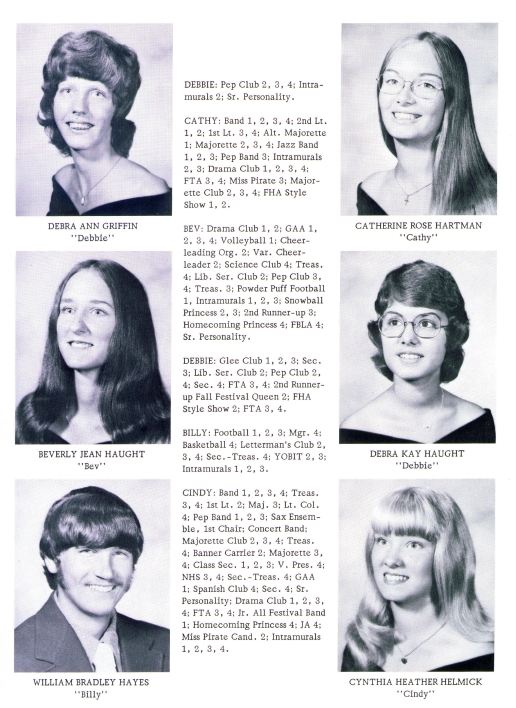 DEBRA ANN GRIFFIN
"Debbie"

BEVERLY JEAN HAUGHT
"Bev"

WILLIAM BRADLEY HAYES
"Billy"

DEBBIE: Pep Club 2, 3, 4; Intramurals 2; Sr. Personality.

CATHY: Band 1, 2, 3, 4; 2nd Lt. 1, 2; 1st Lt. 3, 4; Alt. Majorette 1; Majorette 2, 3, 4; Jazz Band 1, 2, 3; Pep Band 3; Intramurals 2, 3; Drama Club 1, 2, 3, 4; FTA 3, 4; Miss Pirate 3; Majorette Club 2, 3, 4; FHA Style Show 1, 2.

BEV: Drama Club 1, 2; GAA 1, 2, 3, 4; Volleyball 1; Cheerleading Org. 2; Var. Cheerleader 2; Science Club 4; Treas. 4; Lib. Ser. Club 2; Pep Club 3, 4; Treas. 3; Powder Puff Football 1, Intramurals 1, 2, 3; Snowball Princess 2, 3; 2nd Runner-up 3; Homecoming Princess 4; FBLA 4; Sr. Personality.

DEBBIE: Glee Club 1, 2, 3; Sec. 3; Lib. Ser. Club 2; Pep Club 2, 4; Sec. 4; FTA 3, 4; 2nd Runner-up Fall Festival Queen 2; FHA Style Show 2; FTA 3, 4.

BILLY: Football 1, 2, 3; Mgr. 4; Basketball 4; Letterman's Club 2, 3, 4; Sec.-Treas. 4; YOBIT 2, 3; Intramurals 1, 2, 3.

CINDY: Band 1, 2, 3, 4; Treas. 3, 4; 1st Lt. 2; Maj. 3; Lt. Col. 4; Pep Band 1, 2, 3; Sax Ensemble, 1st Chair; Concert Band; Majorette Club 2, 3, 4; Treas. 4; Banner Carrier 2; Majorette 3, 4; Class Sec. 1, 2, 3; V. Pres. 4; NHS 3, 4; Sec.-Treas. 4; GAA 1; Spanish Club 4; Sec. 4; Sr. Personality; Drama Club 1, 2, 3, 4; FTA 3, 4; Jr. All Festival Band 1; Homecoming Princess 4; JA 4; Miss Pirate Cand. 2; Intramurals 1, 2, 3, 4.

CATHERINE ROSE HARTMAN
"Cathy"

DEBRA KAY HAUGHT
"Debbie"

CYNTHIA HEATHER HELMICK
"Cindy"